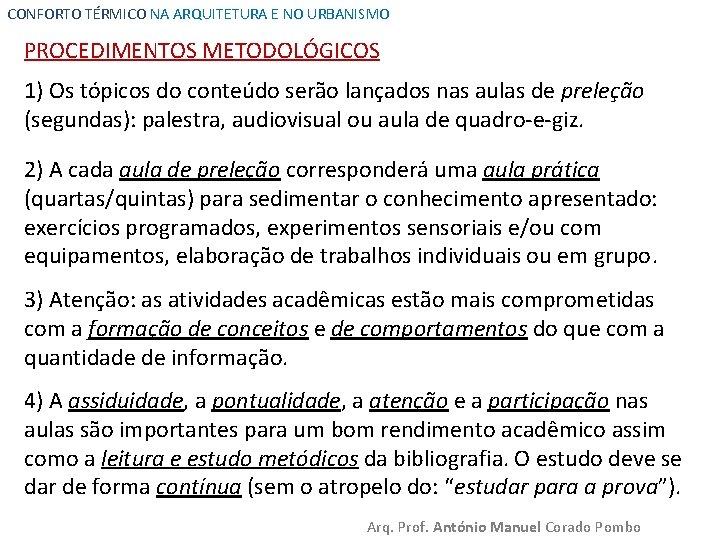 CONFORTO TÉRMICO NA ARQUITETURA E NO URBANISMO

PROCEDIMENTOS METODOLÓGICOS

1) Os tópicos do conteúdo serão lançados nas aulas de preleção (segundas): palestra, audiovisual ou aula de quadro-e-giz.

2) A cada aula de preleção corresponderá uma aula prática (quartas/quintas) para sedimentar o conhecimento apresentado: exercícios programados, experimentos sensoriais e/ou com equipamentos, elaboração de trabalhos individuais ou em grupo.

3) Atenção: as atividades acadêmicas estão mais comprometidas com a formação de conceitos e de comportamentos do que com a quantidade de informação.

4) A assiduidade, a pontualidade, a atenção e a participação nas aulas são importantes para um bom rendimento acadêmico assim como a leitura e estudo metódicos da bibliografia. O estudo deve se dar de forma contínua (sem o atropelo do: "estudar para a prova").

Arq. Prof. António Manuel Corado Pombo